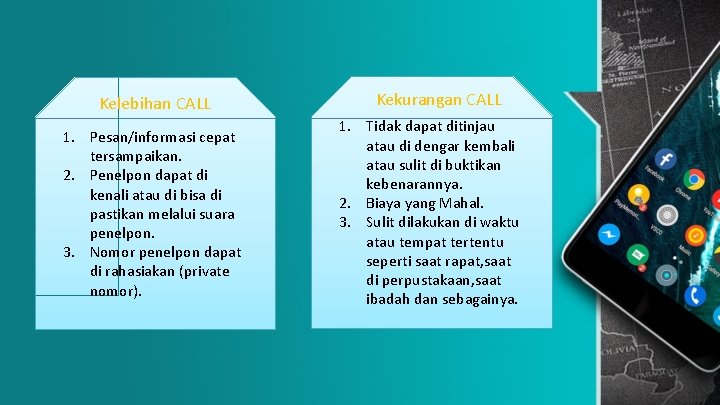 Kelebihan CALL

1. Pesan/informasi cepat tersampaikan.
2. Penelpon dapat di kenali atau di bisa di pastikan melalui suara penelpon.
3. Nomor penelpon dapat di rahasiakan (private nomor).

Kekurangan CALL

1. Tidak dapat ditinjau atau di dengar kembali atau sulit di buktikan kebenarannya.
2. Biaya yang Mahal.
3. Sulit dilakukan di waktu atau tempat tertentu seperti saat rapat,saat di perpustakaan,saat ibadah dan sebagainya.

Facebook
Chrome
PlayMemori...
VSCO
Music